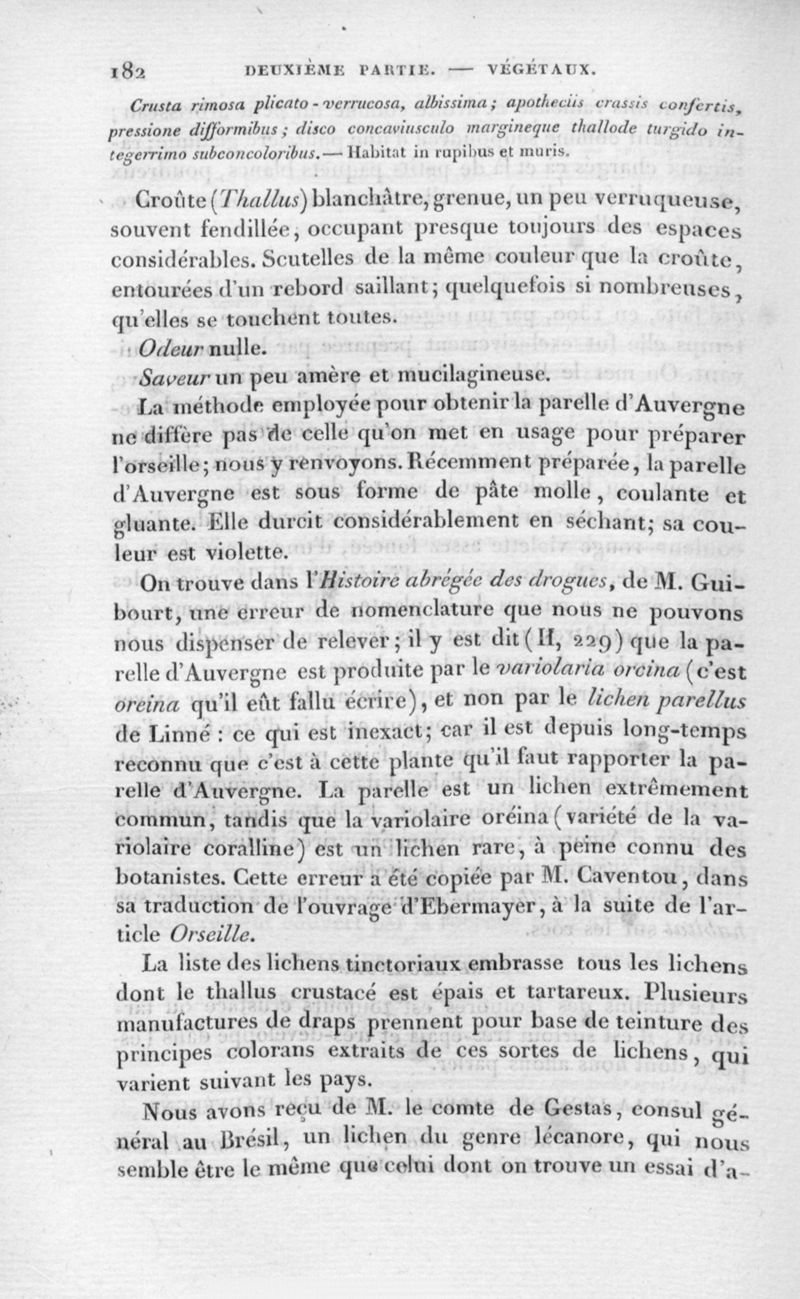 182 DEUXIÈME PARTIE. — VÉGÉTAUX.

Crusta rimosa plicato-verrucosa, albissima; apotheciis crassis confertis, pressione difformibus; disco concaviusculo margineque thallode turgido integerrimo subconcoloribus. — Habitat in rupibus et muris.

Croûte (Thallus) blanchâtre, grenue, un peu verruqueuse, souvent fendillée, occupant presque toujours des espaces considérables. Scutelles de la même couleur que la croûte, entourées d'un rebord saillant; quelquefois si nombreuses, qu'elles se touchent toutes.

Odeur nulle.

Saveur un peu amère et mucilagineuse.

La méthode employée pour obtenir la parelle d'Auvergne ne diffère pas de celle qu'on met en usage pour préparer l'orseille; nous y renvoyons. Récemment préparée, la parelle d'Auvergne est sous forme de pâte molle, coulante et gluante. Elle durcit considérablement en séchant; sa couleur est violette.

On trouve dans l'Histoire abrégée des drogues, de M. Guibourt, une erreur de nomenclature que nous ne pouvons nous dispenser de relever; il y est dit (II, 229) que la parelle d'Auvergne est produite par le variolaria orcina (c'est oreina qu'il eût fallu écrire), et non par le lichen parellus de Linné : ce qui est inexact; car il est depuis long-temps reconnu que c'est à cette plante qu'il faut rapporter la parelle d'Auvergne. La parelle est un lichen extrêmement commun, tandis que la variolaire oréina (variété de la variolaire coralline) est un lichen rare, à peine connu des botanistes. Cette erreur a été copiée par M. Caventou, dans sa traduction de l'ouvrage d'Ebermayer, à la suite de l'article Orseille.

La liste des lichens tinctoriaux embrasse tous les lichens dont le thallus crustacé est épais et tartareux. Plusieurs manufactures de draps prennent pour base de teinture des principes colorans extraits de ces sortes de lichens, qui varient suivant les pays.

Nous avons reçu de M. le comte de Gestas, consul général au Brésil, un lichen du genre lécanore, qui nous semble être le même que celui dont on trouve un essai d'a-